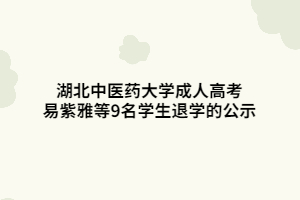 湖北中医药大学成人高考
易紫雅等9名学生退学的公示